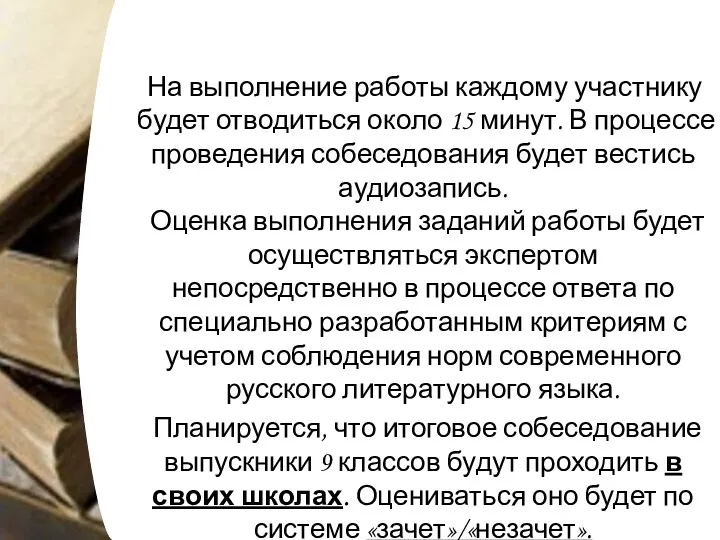 На выполнение работы каждому участнику будет отводиться около 15 минут. В процессе проведения собеседования будет вестись аудиозапись.

Оценка выполнения заданий работы будет осуществляться экспертом непосредственно в процессе ответа по специально разработанным критериям с учетом соблюдения норм современного русского литературного языка.

Планируется, что итоговое собеседование выпускники 9 классов будут проходить в своих школах. Оцениваться оно будет по системе «зачет»/«незачет».